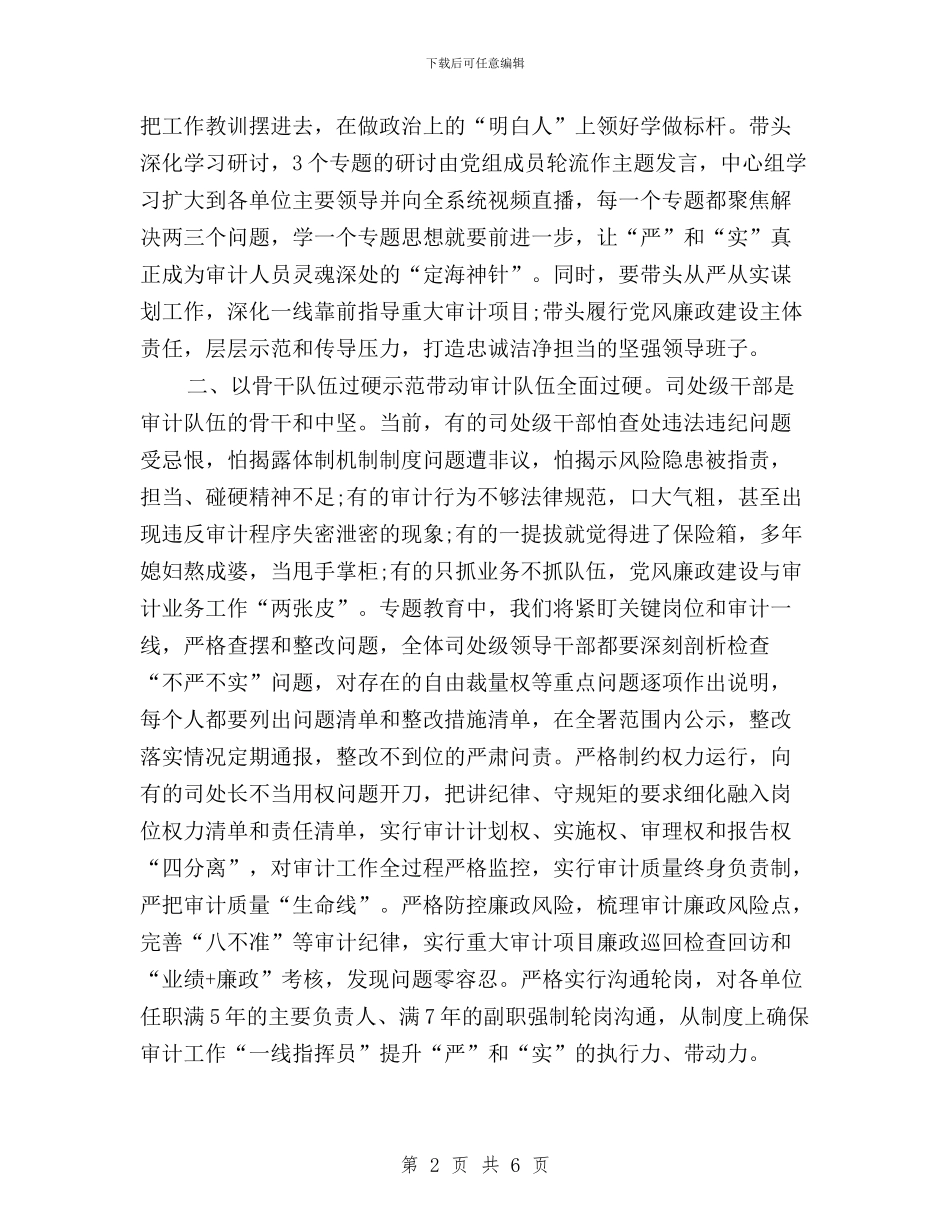 下载后可任意编辑

把工作教训摆进去，在做政治上的“明白人”上领好学做标杆。带头深化学习研讨，3个专题的研讨由党组成员轮流作主题发言，中心组学习扩大到各单位主要领导并向全系统视频直播，每一个专题都聚焦解决两三个问题，学一个专题思想就要前进一步，让“严”和“实”真正成为审计人员灵魂深处的“定海神针”。同时，要带头从严从实谋划工作，深化一线靠前指导重大审计项目;带头履行党风廉政建设主体责任，层层示范和传导压力，打造忠诚洁净担当的坚强领导班子。

二、以骨干队伍过硬示范带动审计队伍全面过硬。司处级干部是审计队伍的骨干和中坚。当前，有的司处级干部怕查处违法违纪问题受忌恨，怕揭露体制机制制度问题遭非议，怕揭示风险隐患被指责，担当、碰硬精神不足;有的审计行为不够法律规范，口大气粗，甚至出现违反审计程序失密泄密的现象;有的一提拔就觉得进了保险箱，多年媳妇熬成婆，当甩手掌柜;有的只抓业务不抓队伍，党风廉政建设与审计业务工作“两张皮”。专题教育中，我们将紧盯关键岗位和审计一线，严格查摆和整改问题，全体司处级领导干部都要深刻剖析检查“不严不实”问题，对存在的自由裁量权等重点问题逐项作出说明，每个人都要列出问题清单和整改措施清单，在全署范围内公示，整改落实情况定期通报，整改不到位的严肃问责。严格制约权力运行，向有的司处长不当用权问题开刀，把讲纪律、守规矩的要求细化融入岗位权力清单和责任清单，实行审计计划权、实施权、审理权和报告权“四分离”，对审计工作全过程严格监控，实行审计质量终身负责制，严把审计质量“生命线”。严格防控廉政风险，梳理审计廉政风险点，完善“八不准”等审计纪律，实行重大审计项目廉政巡回检查回访和“业绩+廉政”考核，发现问题零容忍。严格实行沟通轮岗，对各单位任职满5年的主要负责人、满7年的副职强制轮岗沟通，从制度上确保审计工作“一线指挥员”提升“严”和“实”的执行力、带动力。

第 2 页 共 6 页